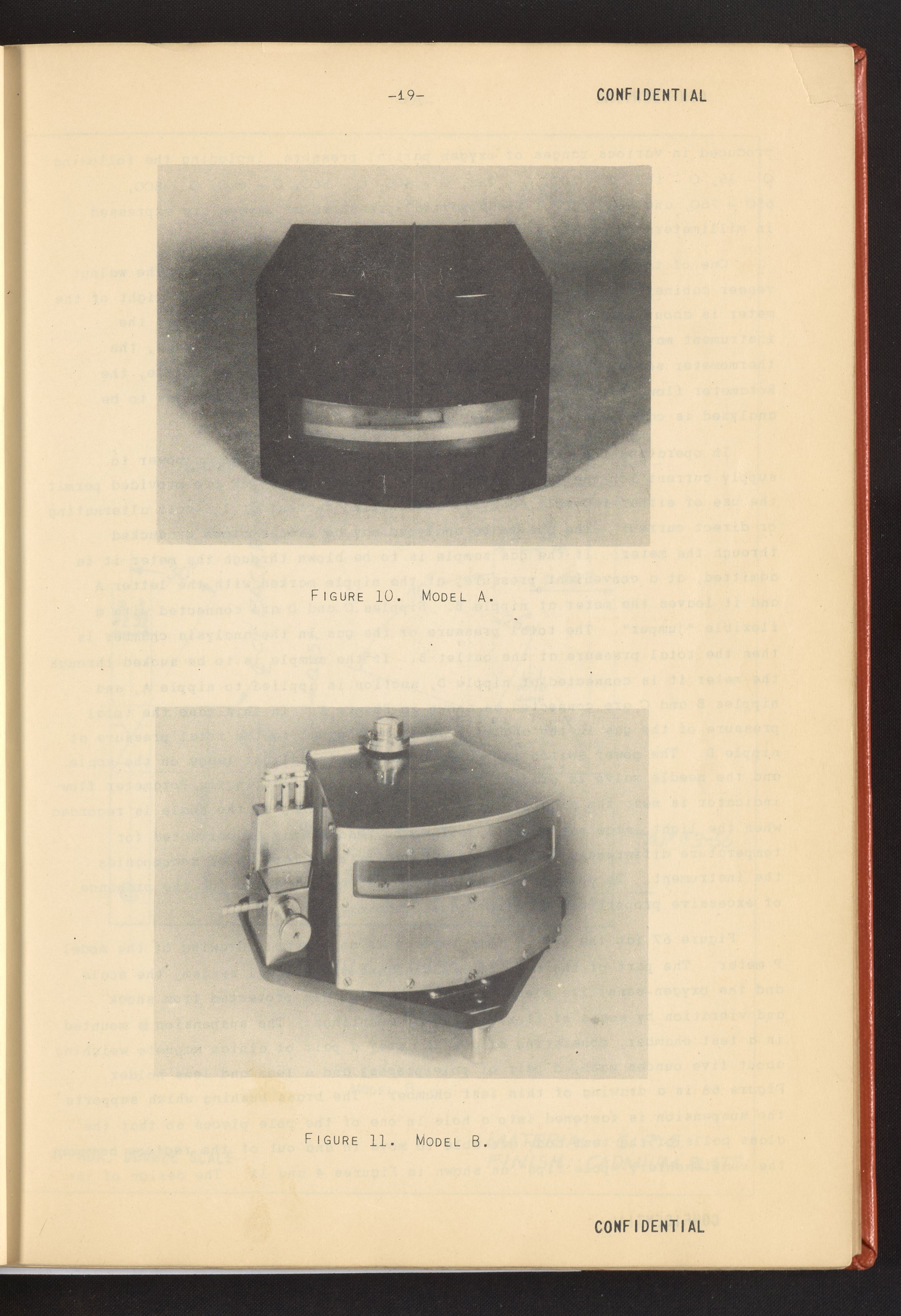 -19- CONFIDENTIAL

FIGURE 10. MODEL A.

FIGURE 11. MODEL B.

CONFIDENTIAL